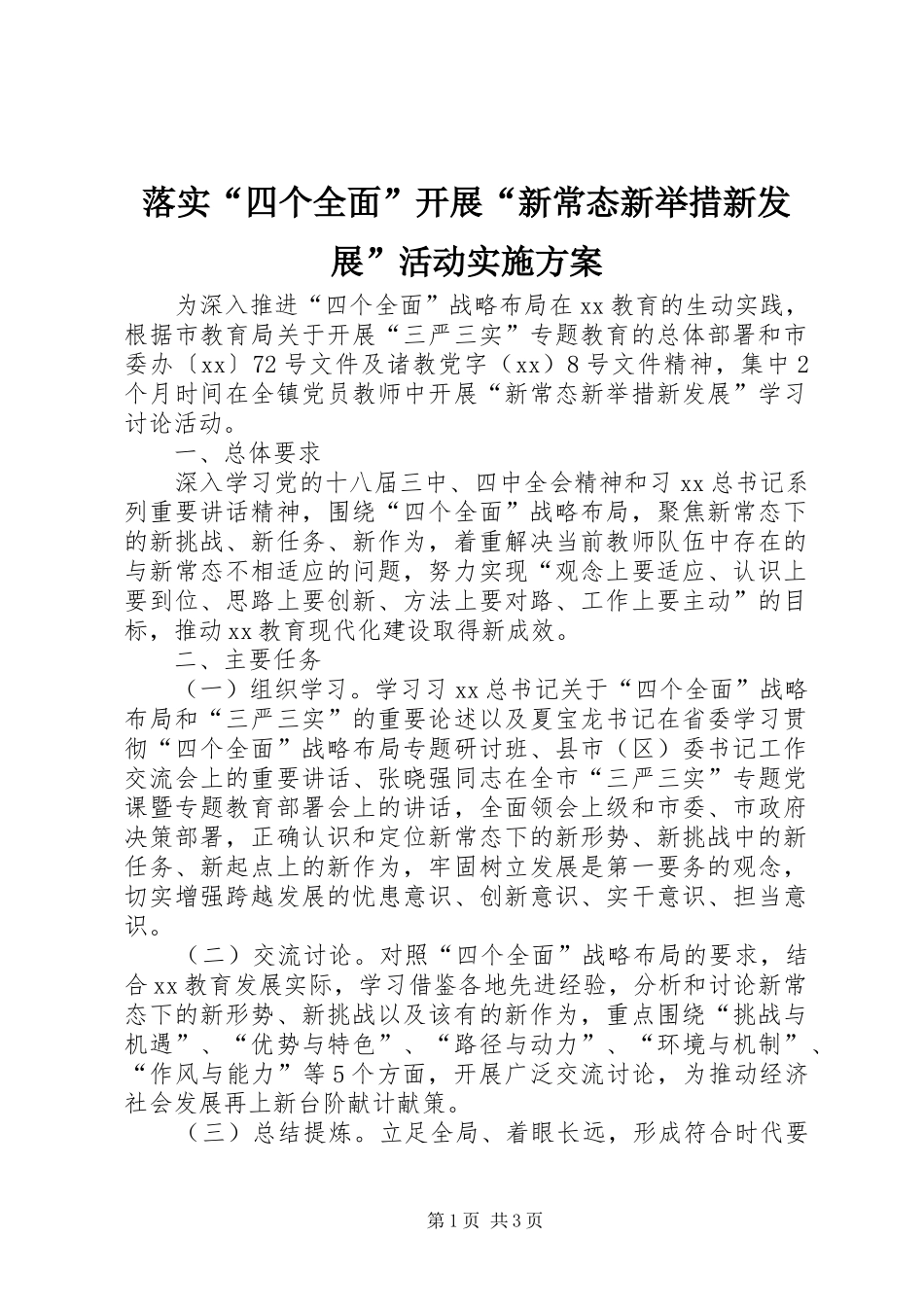 落实“四个全面”开展“新常态新举措新发展”活动实施方案

为深入推进“四个全面”战略布局在xx教育的生动实践，根据市教育局关于开展“三严三实”专题教育的总体部署和市委办〔xx〕72号文件及诸教党字（xx）8号文件精神，集中2个月时间在全镇党员教师中开展“新常态新举措新发展”学习讨论活动。

一、总体要求

深入学习党的十八届三中、四中全会精神和习xx总书记系列重要讲话精神，围绕“四个全面”战略布局，聚焦新常态下的新挑战、新任务、新作为，着重解决当前教师队伍中存在的与新常态不相适应的问题，努力实现“观念上要适应、认识上要到位、思路上要创新、方法上要对路、工作上要主动”的目标，推动xx教育现代化建设取得新成效。

二、主要任务

（一）组织学习。学习习xx总书记关于“四个全面”战略布局和“三严三实”的重要论述以及夏宝龙书记在省委学习贯彻“四个全面”战略布局专题研讨班、县市（区）委书记工作交流会上的重要讲话、张晓强同志在全市“三严三实”专题党课暨专题教育部署会上的讲话，全面领会上级和市委、市政府决策部署，正确认识和定位新常态下的新形势、新挑战中的新任务、新起点上的新作为，牢固树立发展是第一要务的观念，切实增强跨越发展的忧患意识、创新意识、实干意识、担当意识。

（二）交流讨论。对照“四个全面”战略布局的要求，结合xx教育发展实际，学习借鉴各地先进经验，分析和讨论新常态下的新形势、新挑战以及该有的新作为，重点围绕“挑战与机遇”、“优势与特色”、“路径与动力”、“环境与机制”、“作风与能力”等5个方面，开展广泛交流讨论，为推动经济社会发展再上新台阶献计献策。

（三）总结提炼。立足全局、着眼长远，形成符合时代要

第1页 共3页